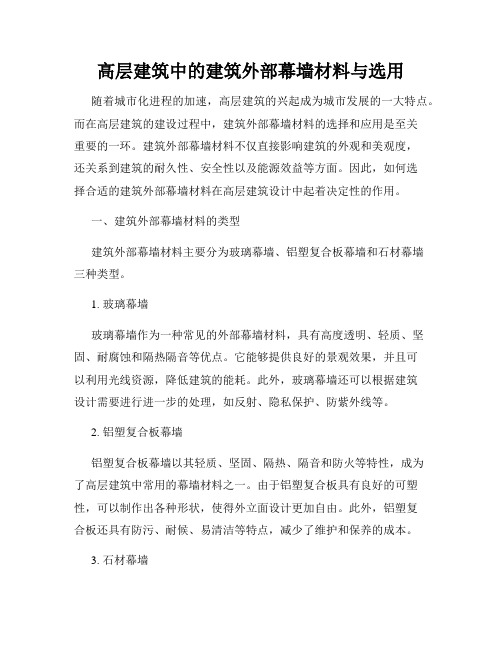 高层建筑中的建筑外部幕墙材料与选用

随着城市化进程的加速，高层建筑的兴起成为城市发展的一大特点。而在高层建筑的建设过程中，建筑外部幕墙材料的选择和应用是至关重要的一环。建筑外部幕墙材料不仅直接影响建筑的外观和美观度，还关系到建筑的耐久性、安全性以及能源效益等方面。因此，如何选择合适的建筑外部幕墙材料在高层建筑设计中起着决定性的作用。

一、建筑外部幕墙材料的类型

建筑外部幕墙材料主要分为玻璃幕墙、铝塑复合板幕墙和石材幕墙三种类型。

1. 玻璃幕墙

玻璃幕墙作为一种常见的外部幕墙材料，具有高度透明、轻质、坚固、耐腐蚀和隔热隔音等优点。它能够提供良好的景观效果，并且可以利用光线资源，降低建筑的能耗。此外，玻璃幕墙还可以根据建筑设计需要进行进一步的处理，如反射、隐私保护、防紫外线等。

2. 铝塑复合板幕墙

铝塑复合板幕墙以其轻质、坚固、隔热、隔音和防火等特性，成为了高层建筑中常用的幕墙材料之一。由于铝塑复合板具有良好的可塑性，可以制作出各种形状，使得外立面设计更加自由。此外，铝塑复合板还具有防污、耐候、易清洁等特点，减少了维护和保养的成本。

3. 石材幕墙